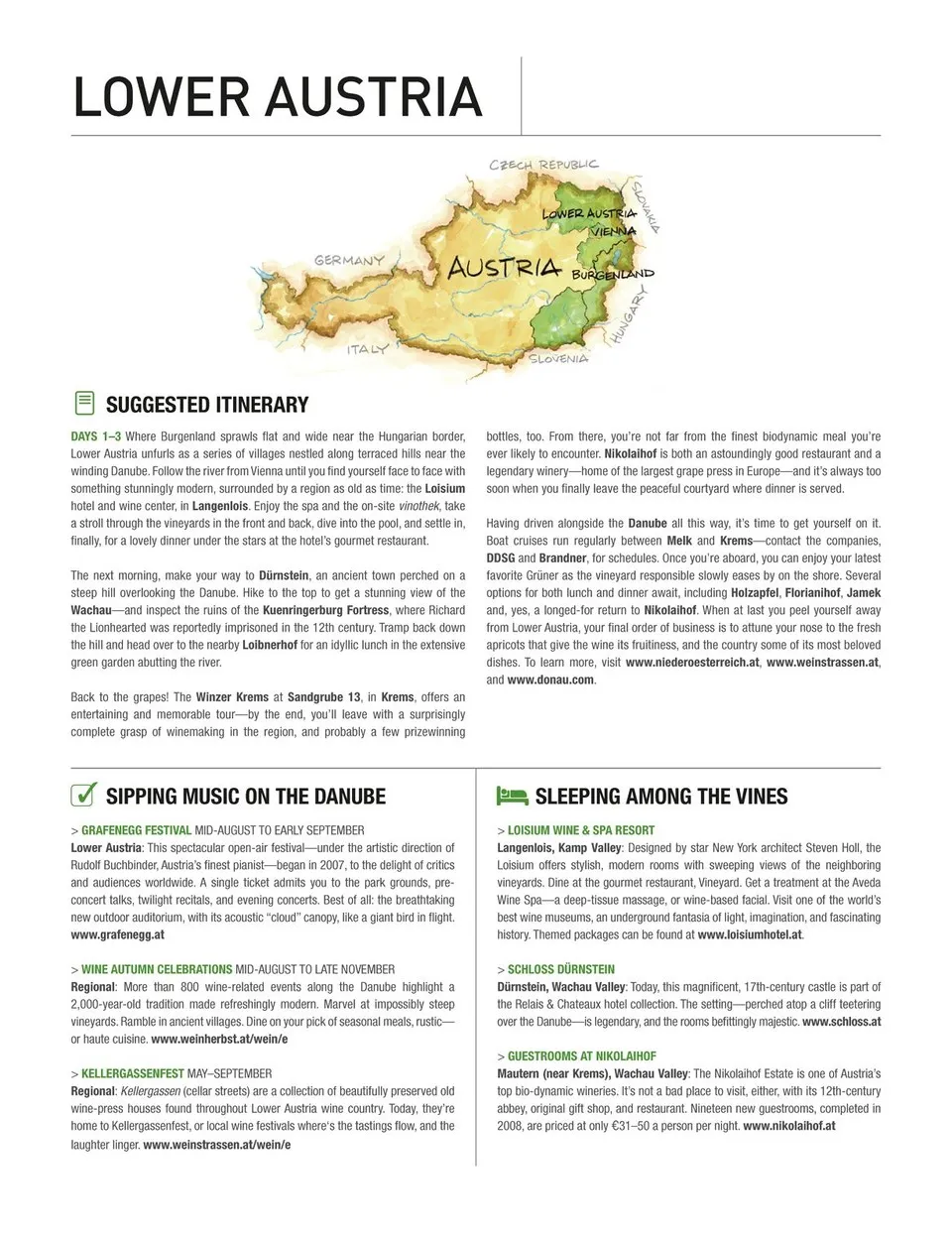 LOWER AUSTRIA

CZECH REPUBLIC
SLOVAKIA
LOWER AUSTRIA
VIENNA
GERMANY
AUSTRIA
BURGENLAND
HUNGARY
ITALY
SLOVENIA

SUGGESTED ITINERARY

DAYS 1–3 Where Burgenland sprawls flat and wide near the Hungarian border, Lower Austria unfurls as a series of villages nestled along terraced hills near the winding Danube. Follow the river from Vienna until you find yourself face to face with something stunningly modern, surrounded by a region as old as time: the Loisium hotel and wine center, in Langenlois. Enjoy the spa and the on-site vinothek, take a stroll through the vineyards in the front and back, dive into the pool, and settle in, finally, for a lovely dinner under the stars at the hotel's gourmet restaurant.

The next morning, make your way to Dürnstein, an ancient town perched on a steep hill overlooking the Danube. Hike to the top to get a stunning view of the Wachau—and inspect the ruins of the Kuenringerburg Fortress, where Richard the Lionhearted was reportedly imprisoned in the 12th century. Tramp back down the hill and head over to the nearby Loibnerhof for an idyllic lunch in the extensive green garden abutting the river.

Back to the grapes! The Winzer Krems at Sandgrube 13, in Krems, offers an entertaining and memorable tour—by the end, you'll leave with a surprisingly complete grasp of winemaking in the region, and probably a few prizewinning bottles, too. From there, you're not far from the finest biodynamic meal you're ever likely to encounter. Nikolaihof is both an astoundingly good restaurant and a legendary winery—home of the largest grape press in Europe—and it's always too soon when you finally leave the peaceful courtyard where dinner is served.

Having driven alongside the Danube all this way, it's time to get yourself on it. Boat cruises run regularly between Melk and Krems—contact the companies, DDSG and Brandner, for schedules. Once you're aboard, you can enjoy your latest favorite Grüner as the vineyard responsible slowly eases by on the shore. Several options for both lunch and dinner await, including Holzapfel, Florianihof, Jamek and, yes, a longed-for return to Nikolaihof. When at last you peel yourself away from Lower Austria, your final order of business is to attune your nose to the fresh apricots that give the wine its fruitiness, and the country some of its most beloved dishes. To learn more, visit www.niederoesterreich.at, www.weinstrassen.at, and www.donau.com.

SIPPING MUSIC ON THE DANUBE

> GRAFENEGG FESTIVAL MID-AUGUST TO EARLY SEPTEMBER
Lower Austria: This spectacular open-air festival—under the artistic direction of Rudolf Buchbinder, Austria's finest pianist—began in 2007, to the delight of critics and audiences worldwide. A single ticket admits you to the park grounds, pre-concert talks, twilight recitals, and evening concerts. Best of all: the breathtaking new outdoor auditorium, with its acoustic "cloud" canopy, like a giant bird in flight. www.grafenegg.at

> WINE AUTUMN CELEBRATIONS MID-AUGUST TO LATE NOVEMBER
Regional: More than 800 wine-related events along the Danube highlight a 2,000-year-old tradition made refreshingly modern. Marvel at impossibly steep vineyards. Ramble in ancient villages. Dine on your pick of seasonal meals, rustic—or haute cuisine. www.weinherbst.at/wein/e

> KELLERGASSENFEST MAY–SEPTEMBER
Regional: Kellergassen (cellar streets) are a collection of beautifully preserved old wine-press houses found throughout Lower Austria wine country. Today, they're home to Kellergassenfest, or local wine festivals where's the tastings flow, and the laughter linger. www.weinstrassen.at/wein/e

SLEEPING AMONG THE VINES

> LOISIUM WINE & SPA RESORT
Langenlois, Kamp Valley: Designed by star New York architect Steven Holl, the Loisium offers stylish, modern rooms with sweeping views of the neighboring vineyards. Dine at the gourmet restaurant, Vineyard. Get a treatment at the Aveda Wine Spa—a deep-tissue massage, or wine-based facial. Visit one of the world's best wine museums, an underground fantasia of light, imagination, and fascinating history. Themed packages can be found at www.loisiumhotel.at.

> SCHLOSS DÜRNSTEIN
Dürnstein, Wachau Valley: Today, this magnificent, 17th-century castle is part of the Relais & Chateaux hotel collection. The setting—perched atop a cliff teetering over the Danube—is legendary, and the rooms befittingly majestic. www.schloss.at

> GUESTROOMS AT NIKOLAIHOF
Mautern (near Krems), Wachau Valley: The Nikolaihof Estate is one of Austria's top bio-dynamic wineries. It's not a bad place to visit, either, with its 12th-century abbey, original gift shop, and restaurant. Nineteen new guestrooms, completed in 2008, are priced at only €31–50 a person per night. www.nikolaihof.at